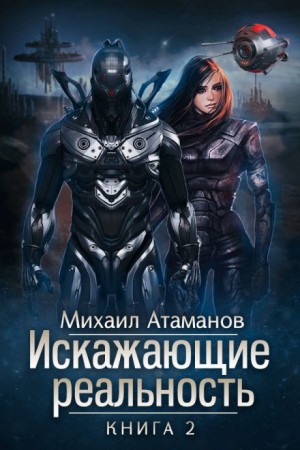 Михаил Атаманов

Искажающие реальность

КНИГА 2